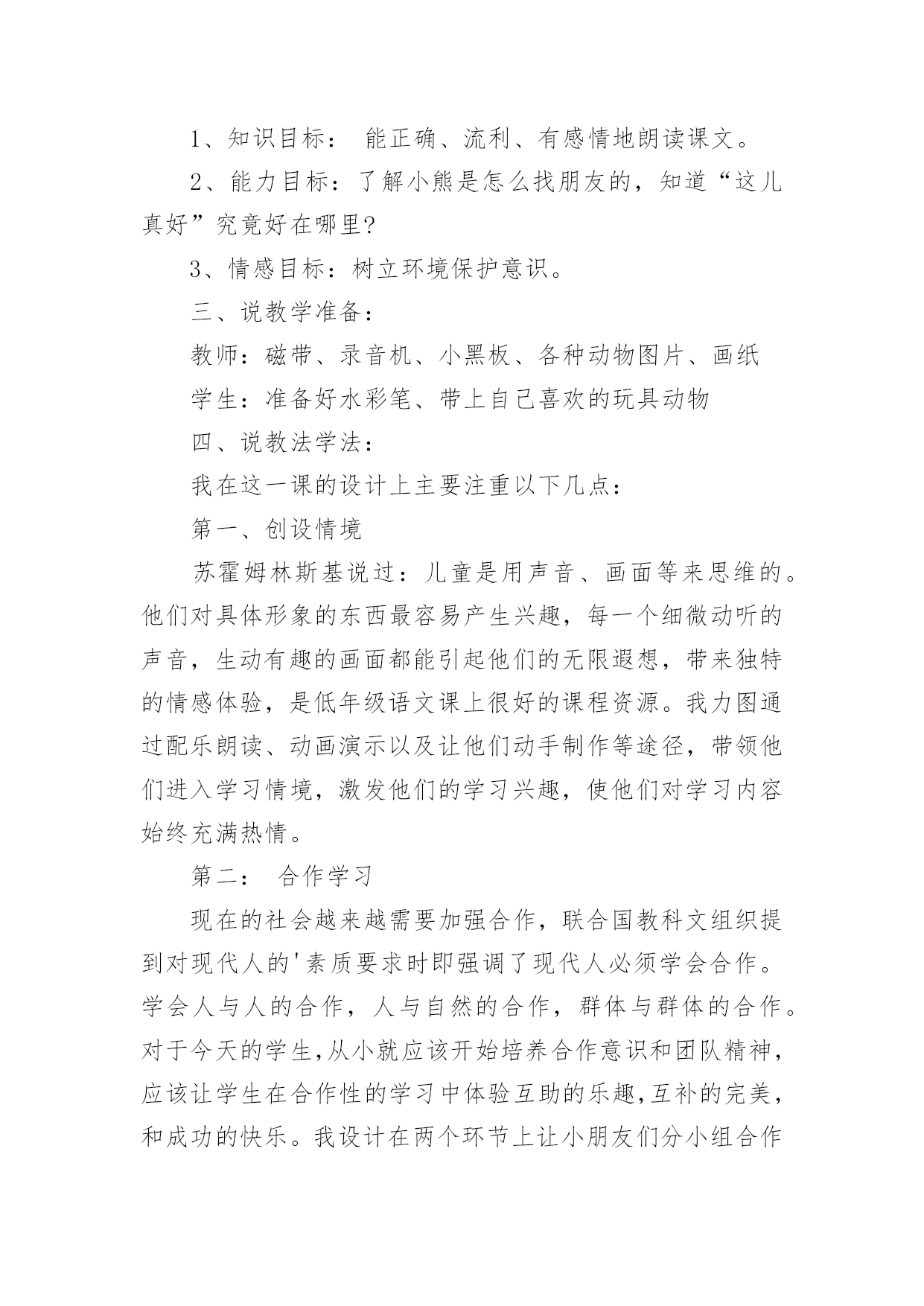 1、知识目标： 能正确、流利、有感情地朗读课文。

2、能力目标：了解小熊是怎么找朋友的，知道“这儿真好”究竟好在哪里?

3、情感目标：树立环境保护意识。

三、说教学准备：

教师：磁带、录音机、小黑板、各种动物图片、画纸

学生：准备好水彩笔、带上自己喜欢的玩具动物

四、说教法学法：

我在这一课的设计上主要注重以下几点：

第一、创设情境

苏霍姆林斯基说过：儿童是用声音、画面等来思维的。他们对具体形象的东西最容易产生兴趣，每一个细微动听的声音，生动有趣的画面都能引起他们的无限遐想，带来独特的情感体验，是低年级语文课上很好的课程资源。我力图通过配乐朗读、动画演示以及让他们动手制作等途径，带领他们进入学习情境，激发他们的学习兴趣，使他们对学习内容始终充满热情。

第二： 合作学习

现在的社会越来越需要加强合作，联合国教科文组织提到对现代人的'素质要求时即强调了现代人必须学会合作。学会人与人的合作，人与自然的合作，群体与群体的合作。对于今天的学生,从小就应该开始培养合作意识和团队精神,应该让学生在合作性的学习中体验互助的乐趣,互补的完美,和成功的快乐。我设计在两个环节上让小朋友们分小组合作